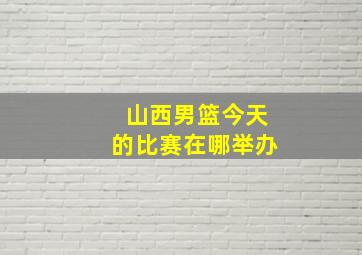 山西男篮今天
的比赛在哪举办